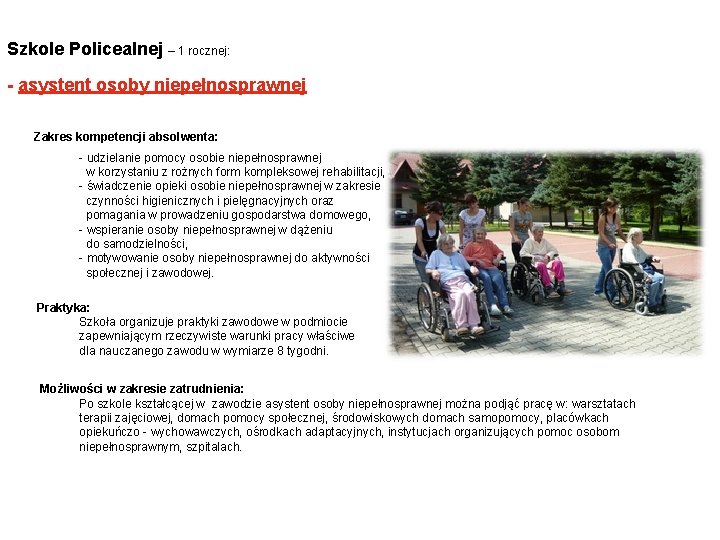 Szkole Policealnej – 1 rocznej:

- asystent osoby niepełnosprawnej

Zakres kompetencji absolwenta:

- udzielanie pomocy osobie niepełnosprawnej w korzystaniu z rożnych form kompleksowej rehabilitacji,
- świadczenie opieki osobie niepełnosprawnej w zakresie czynności higienicznych i pielęgnacyjnych oraz pomagania w prowadzeniu gospodarstwa domowego,
- wspieranie osoby niepełnosprawnej w dążeniu do samodzielności,
- motywowanie osoby niepełnosprawnej do aktywności społecznej i zawodowej.

Praktyka:
Szkoła organizuje praktyki zawodowe w podmiocie zapewniającym rzeczywiste warunki pracy właściwe dla nauczanego zawodu w wymiarze 8 tygodni.

Możliwości w zakresie zatrudnienia:
Po szkole kształcącej w zawodzie asystent osoby niepełnosprawnej można podjąć pracę w: warsztatach terapii zajęciowej, domach pomocy społecznej, środowiskowych domach samopomocy, placówkach opiekuńczo - wychowawczych, ośrodkach adaptacyjnych, instytucjach organizujących pomoc osobom niepełnosprawnym, szpitalach.